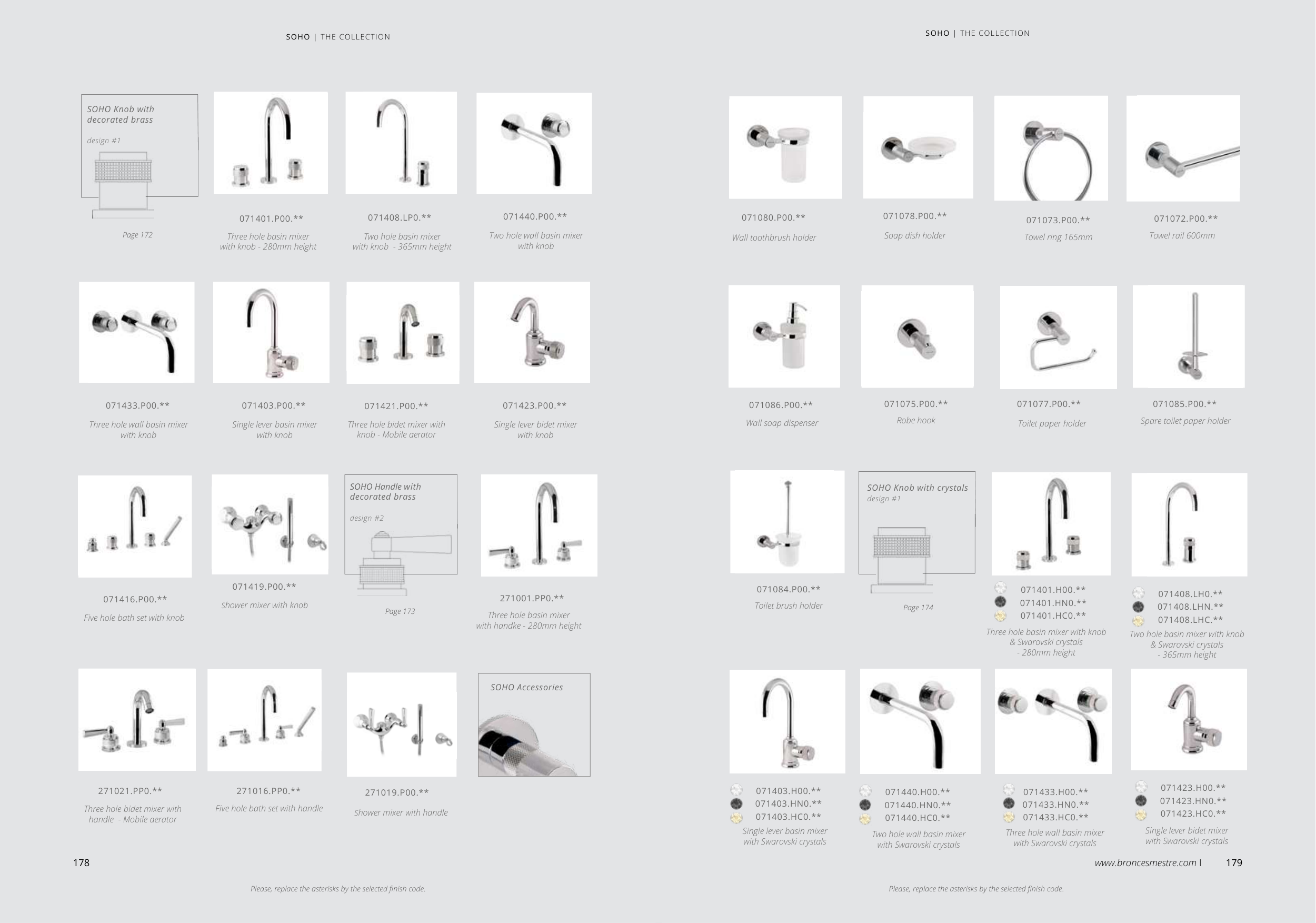 SOHO | THE COLLECTION

SOHO Knob with decorated brass

design #1

Page 172

071401.P00.**

Three hole basin mixer with knob - 280mm height

071408.LP0.**

Two hole basin mixer with knob - 365mm height

071440.P00.**

Two hole wall basin mixer with knob

071433.P00.**

Three hole wall basin mixer with knob

071403.P00.**

Single lever basin mixer with knob

071421.P00.**

Three hole bidet mixer with knob - Mobile aerator

071423.P00.**

Single lever bidet mixer with knob

071416.P00.**

Five hole bath set with knob

071419.P00.**

Shower mixer with knob

SOHO Handle with decorated brass

design #2

Page 173

271001.PP0.**

Three hole basin mixer with handke - 280mm height

271021.PP0.**

Three hole bidet mixer with handle - Mobile aerator

271016.PP0.**

Five hole bath set with handle

271019.P00.**

Shower mixer with handle

SOHO Accessories

178

Please, replace the asterisks by the selected finish code.

SOHO | THE COLLECTION

071080.P00.**

Wall toothbrush holder

071078.P00.**

Soap dish holder

071073.P00.**

Towel ring 165mm

071072.P00.**

Towel rail 600mm

071086.P00.**

Wall soap dispenser

071075.P00.**

Robe hook

071077.P00.**

Toilet paper holder

071085.P00.**

Spare toilet paper holder

071084.P00.**

Toilet brush holder

SOHO Knob with crystals

design #1

Page 174

071401.H00.**
071401.HN0.**
071401.HC0.**

Three hole basin mixer with knob & Swarovski crystals - 280mm height

071408.LH0.**
071408.LHN.**
071408.LHC.**

Two hole basin mixer with knob & Swarovski crystals - 365mm height

071403.H00.**
071403.HN0.**
071403.HC0.**

Single lever basin mixer with Swarovski crystals

071440.H00.**
071440.HN0.**
071440.HC0.**

Two hole wall basin mixer with Swarovski crystals

071433.H00.**
071433.HN0.**
071433.HC0.**

Three hole wall basin mixer with Swarovski crystals

071423.H00.**
071423.HN0.**
071423.HC0.**

Single lever bidet mixer with Swarovski crystals

www.broncesmestre.com | 179

Please, replace the asterisks by the selected finish code.